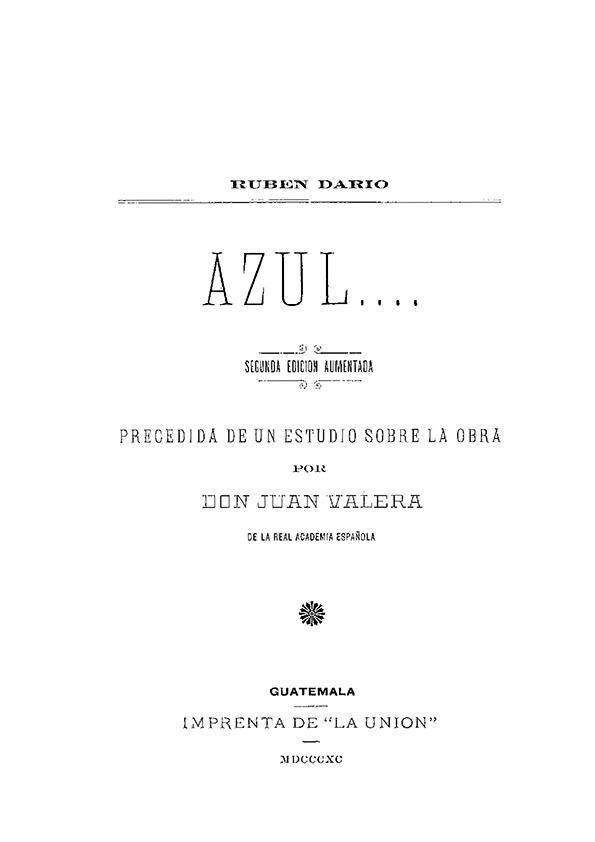 RUBEN DARIO

AZUL....

SEGUNDA EDICION AUMENTADA

PRECEDIDA DE UN ESTUDIO SOBRE LA OBRA

POR

DON JUAN VALERA

DE LA REAL ACADEMIA ESPAÑOLA

GUATEMALA

IMPRENTA DE "LA UNION"

MDCCCXC